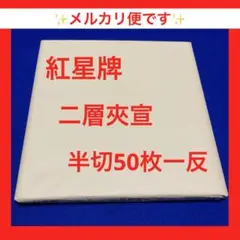 ✨メルカリ便です✨

紅星牌

二層夾宣

半切50枚一反